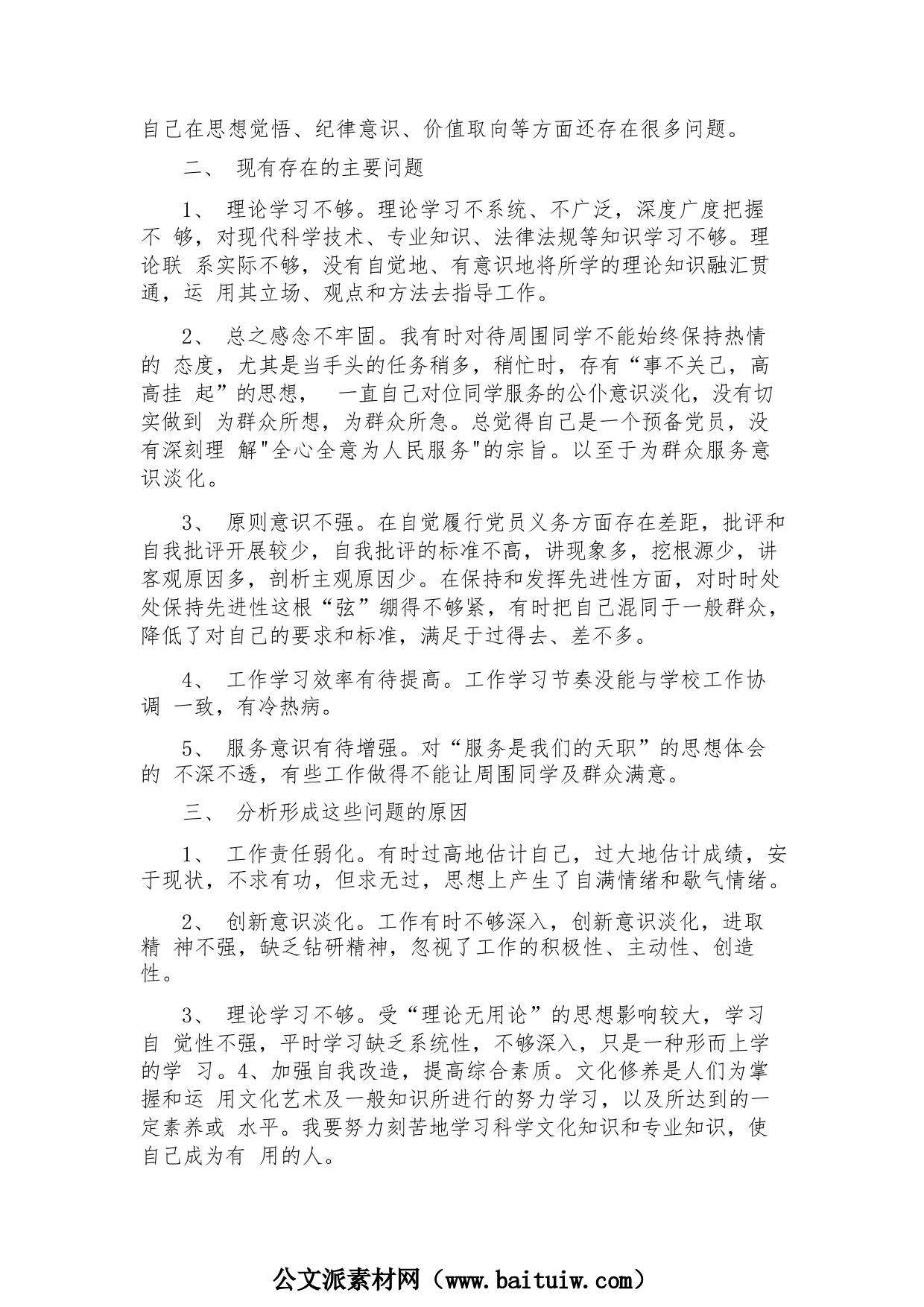 自己在思想觉悟、纪律意识、价值取向等方面还存在很多问题。

二、 现有存在的主要问题

1、 理论学习不够。理论学习不系统、不广泛，深度广度把握不 够，对现代科学技术、专业知识、法律法规等知识学习不够。理论联 系实际不够，没有自觉地、有意识地将所学的理论知识融汇贯通，运 用其立场、观点和方法去指导工作。

2、 总之感念不牢固。我有时对待周围同学不能始终保持热情的 态度，尤其是当手头的任务稍多，稍忙时，存有“事不关己，高高挂 起”的思想， 一直自己对位同学服务的公仆意识淡化，没有切实做到 为群众所想，为群众所急。总觉得自己是一个预备党员，没有深刻理 解"全心全意为人民服务"的宗旨。以至于为群众服务意识淡化。

3、 原则意识不强。在自觉履行党员义务方面存在差距，批评和自我批评开展较少，自我批评的标准不高，讲现象多，挖根源少，讲客观原因多，剖析主观原因少。在保持和发挥先进性方面，对时时处处保持先进性这根“弦”绷得不够紧，有时把自己混同于一般群众，降低了对自己的要求和标准，满足于过得去、差不多。

4、 工作学习效率有待提高。工作学习节奏没能与学校工作协调 一致，有冷热病。

5、 服务意识有待增强。对“服务是我们的天职”的思想体会的 不深不透，有些工作做得不能让周围同学及群众满意。

三、 分析形成这些问题的原因

1、 工作责任弱化。有时过高地估计自己，过大地估计成绩，安于现状，不求有功，但求无过，思想上产生了自满情绪和歇气情绪。

2、 创新意识淡化。工作有时不够深入，创新意识淡化，进取精 神不强，缺乏钻研精神，忽视了工作的积极性、主动性、创造性。

3、 理论学习不够。受“理论无用论”的思想影响较大，学习自 觉性不强，平时学习缺乏系统性，不够深入，只是一种形而上学的学 习。4、加强自我改造，提高综合素质。文化修养是人们为掌握和运 用文化艺术及一般知识所进行的努力学习，以及所达到的一定素养或 水平。我要努力刻苦地学习科学文化知识和专业知识，使自己成为有 用的人。

公文派素材网（www.baituiw.com）